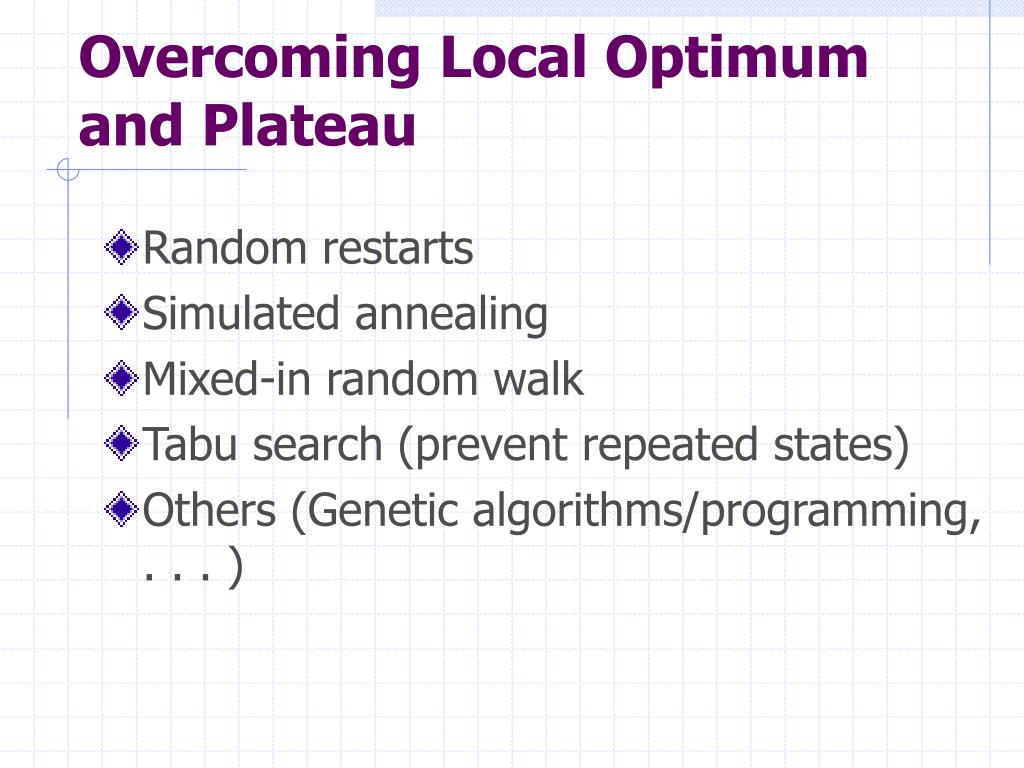 Overcoming Local Optimum and Plateau

Random restarts
Simulated annealing
Mixed-in random walk
Tabu search (prevent repeated states)
Others (Genetic algorithms/programming, . . . )